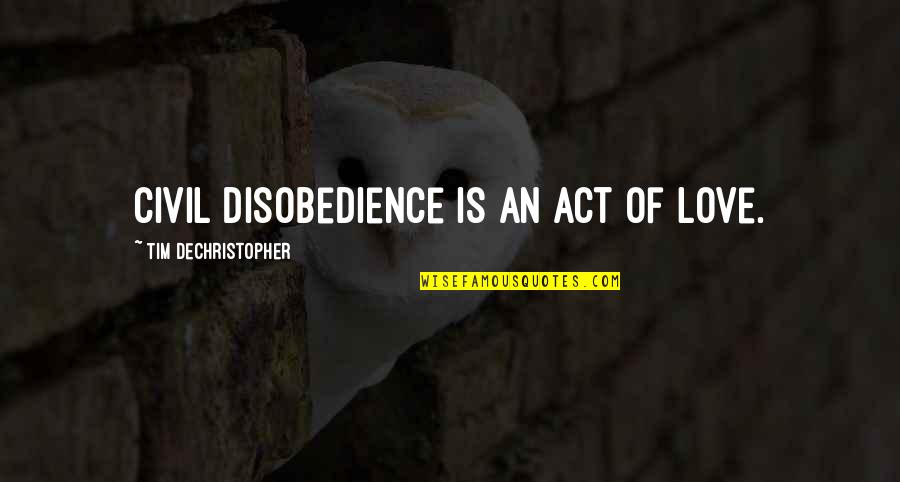 CIVIL DISOBEDIENCE IS AN ACT OF LOVE.

~ TIM DECHRISTOPHER

WISEFAMOUSQUOTES.COM